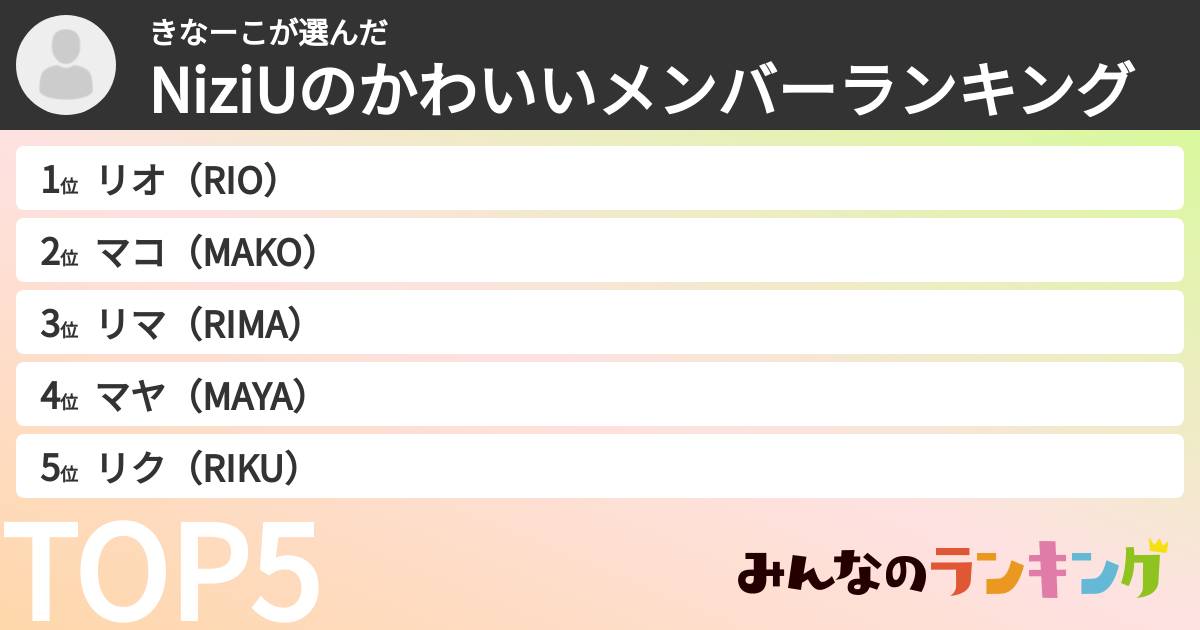 きなーこが選んだ
NiziUのかわいいメンバーランキング

1位 リオ（RIO）
2位 マコ（MAKO）
3位 リマ（RIMA）
4位 マヤ（MAYA）
5位 リク（RIKU）

TOP5

みんなのランキング